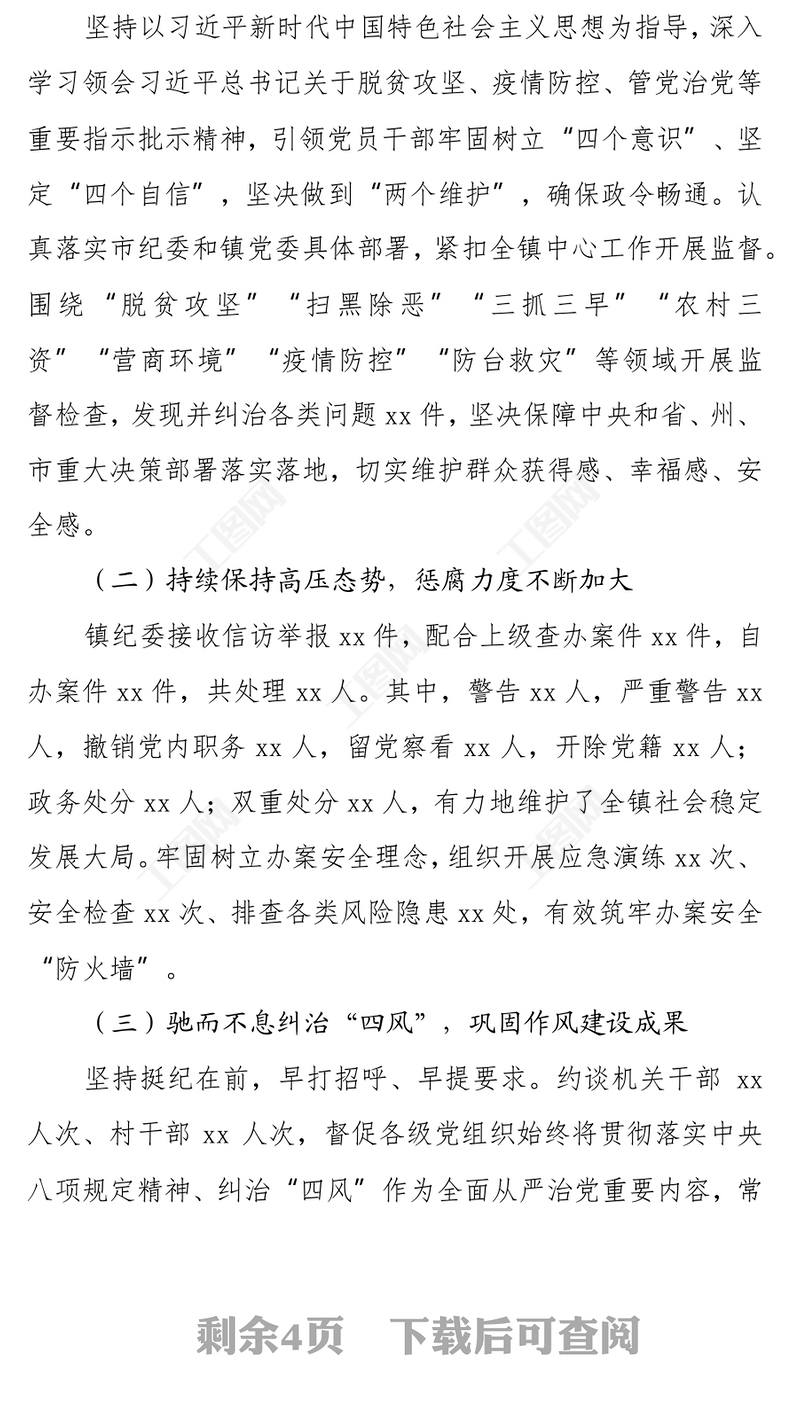 坚持以习近平新时代中国特色社会主义思想为指导，深入学习领会习近平总书记关于脱贫攻坚、疫情防控、管党治党等重要指示批示精神，引领党员干部牢固树立“四个意识”、坚定“四个自信”，坚决做到“两个维护”，确保政令畅通。认真落实市纪委和镇党委具体部署，紧扣全镇中心工作开展监督。围绕“脱贫攻坚”“扫黑除恶”“三抓三早”“农村三资”“营商环境”“疫情防控”“防台救灾”等领域开展监督检查，发现并纠治各类问题 xx 件，坚决保障中央和省、州、市重大决策部署落实落地，切实维护群众获得感、幸福感、安全感。

（二）持续保持高压态势，惩腐力度不断加大

镇纪委接收信访举报 xx 件，配合上级查办案件 xx 件，自办案件 xx 件，共处理 xx 人。其中，警告 xx 人，严重警告 xx 人，撤销党内职务 xx 人，留党察看 xx 人，开除党籍 xx 人；政务处分 xx 人；双重处分 xx 人，有力地维护了全镇社会稳定发展大局。牢固树立办案安全理念，组织开展应急演练 xx 次、安全检查 xx 次、排查各类风险隐患 xx 处，有效筑牢办案安全“防火墙”。

（三）驰而不息纠治“四风”，巩固作风建设成果

坚持挺纪在前，早打招呼、早提要求。约谈机关干部 xx 人次、村干部 xx 人次，督促各级党组织始终将贯彻落实中央八项规定精神、纠治“四风”作为全面从严治党重要内容，常

剩余4页 下载后可查阅